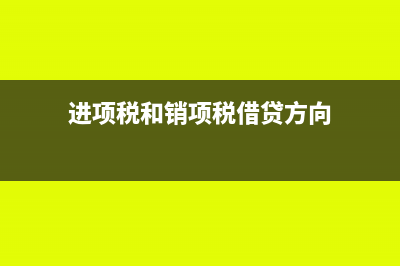 进项税和销项税借贷方向